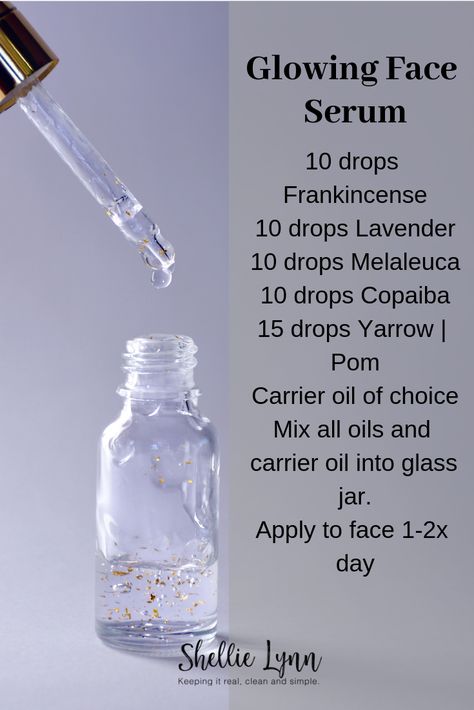 Glowing Face Serum

10 drops Frankincense
10 drops Lavender
10 drops Melaleuca
10 drops Copaiba
15 drops Yarrow | Pom
Carrier oil of choice
Mix all oils and carrier oil into glass jar.
Apply to face 1-2x day

Shellie Lynn
Keeping it real, clean and simple.